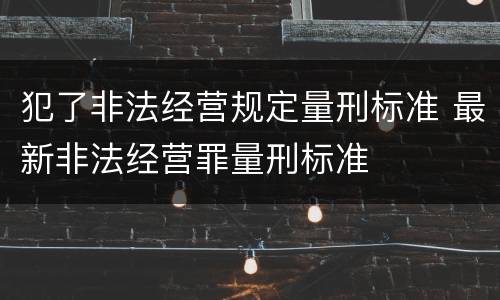 犯了非法经营规定量刑标准 最新非法经营罪量刑标准